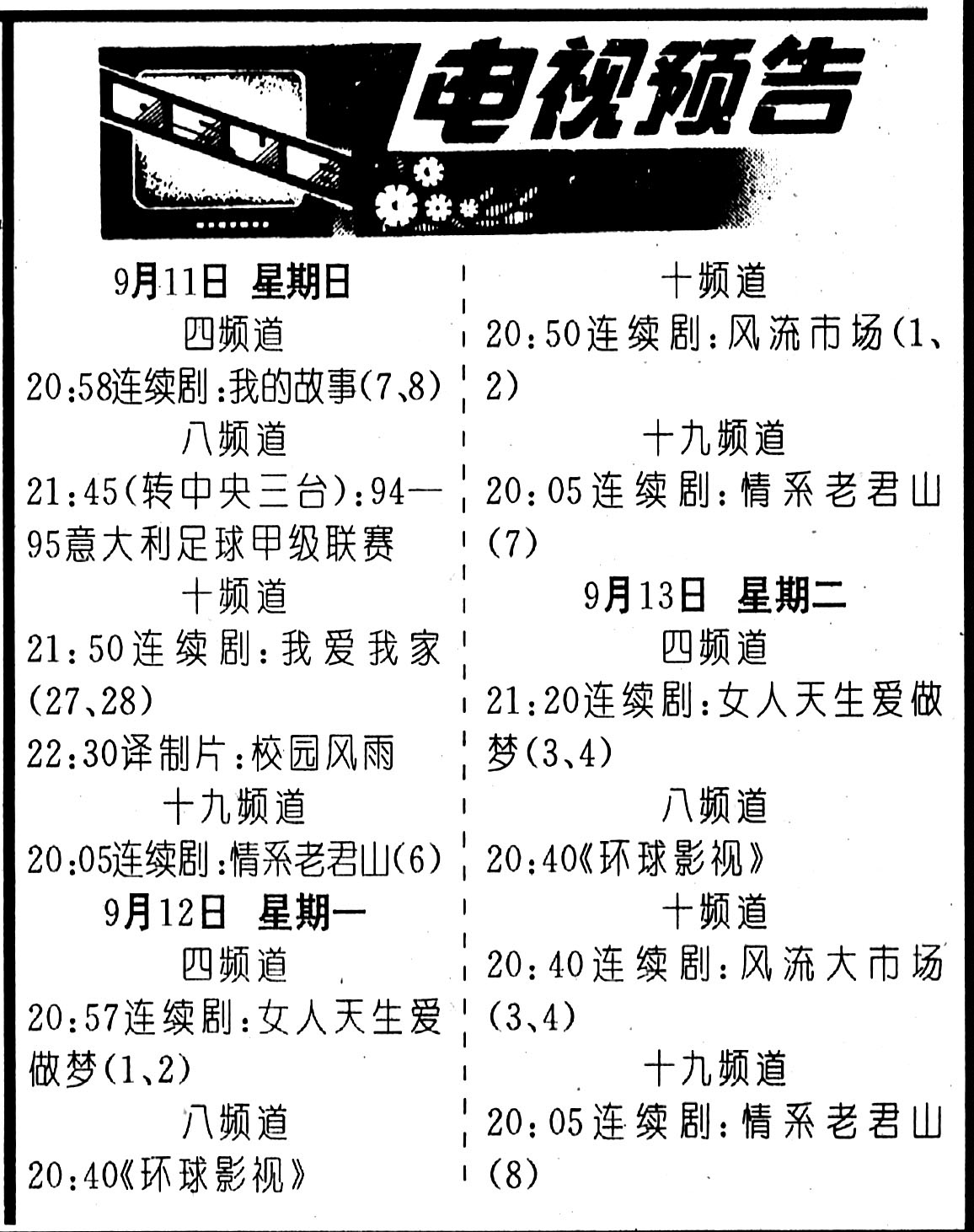 电视预告

9月11日 星期日

四频道

20:58连续剧:我的故事(7、8)

八频道

21:45(转中央三台):94—95意大利足球甲级联赛

十频道

21:50连续剧:我爱我家(27、28)

22:30译制片:校园风雨

十九频道

20:05连续剧:情系老君山(6)

9月12日 星期一

四频道

20:57连续剧:女人天生爱做梦(1、2)

八频道

20:40《环球影视》

十频道

20:50连续剧:风流市场(1、2)

十九频道

20:05连续剧:情系老君山(7)

9月13日 星期二

四频道

21:20连续剧:女人天生爱做梦(3、4)

八频道

20:40《环球影视》

十频道

20:40连续剧:风流大市场(3、4)

十九频道

20:05连续剧:情系老君山(8)